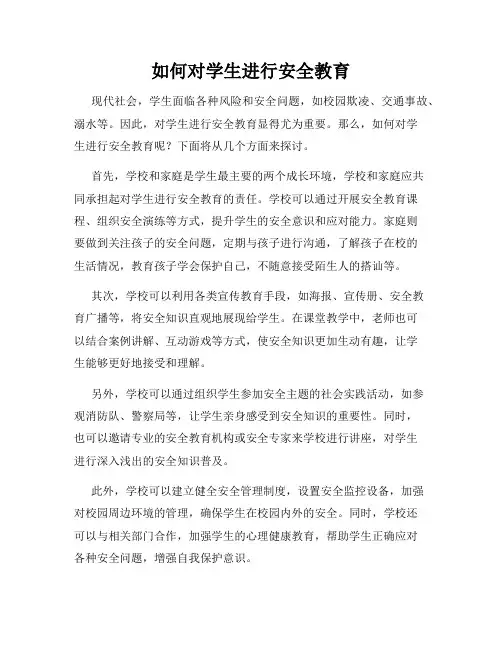 如何对学生进行安全教育

现代社会，学生面临各种风险和安全问题，如校园欺凌、交通事故、溺水等。因此，对学生进行安全教育显得尤为重要。那么，如何对学生进行安全教育呢？下面将从几个方面来探讨。

首先，学校和家庭是学生最主要的两个成长环境，学校和家庭应共同承担起对学生进行安全教育的责任。学校可以通过开展安全教育课程、组织安全演练等方式，提升学生的安全意识和应对能力。家庭则要做到关注孩子的安全问题，定期与孩子进行沟通，了解孩子在校的生活情况，教育孩子学会保护自己，不随意接受陌生人的搭讪等。

其次，学校可以利用各类宣传教育手段，如海报、宣传册、安全教育广播等，将安全知识直观地展现给学生。在课堂教学中，老师也可以结合案例讲解、互动游戏等方式，使安全知识更加生动有趣，让学生能够更好地接受和理解。

另外，学校可以通过组织学生参加安全主题的社会实践活动，如参观消防队、警察局等，让学生亲身感受到安全知识的重要性。同时，也可以邀请专业的安全教育机构或安全专家来学校进行讲座，对学生进行深入浅出的安全知识普及。

此外，学校可以建立健全安全管理制度，设置安全监控设备，加强对校园周边环境的管理，确保学生在校园内外的安全。同时，学校还可以与相关部门合作，加强学生的心理健康教育，帮助学生正确应对各种安全问题，增强自我保护意识。